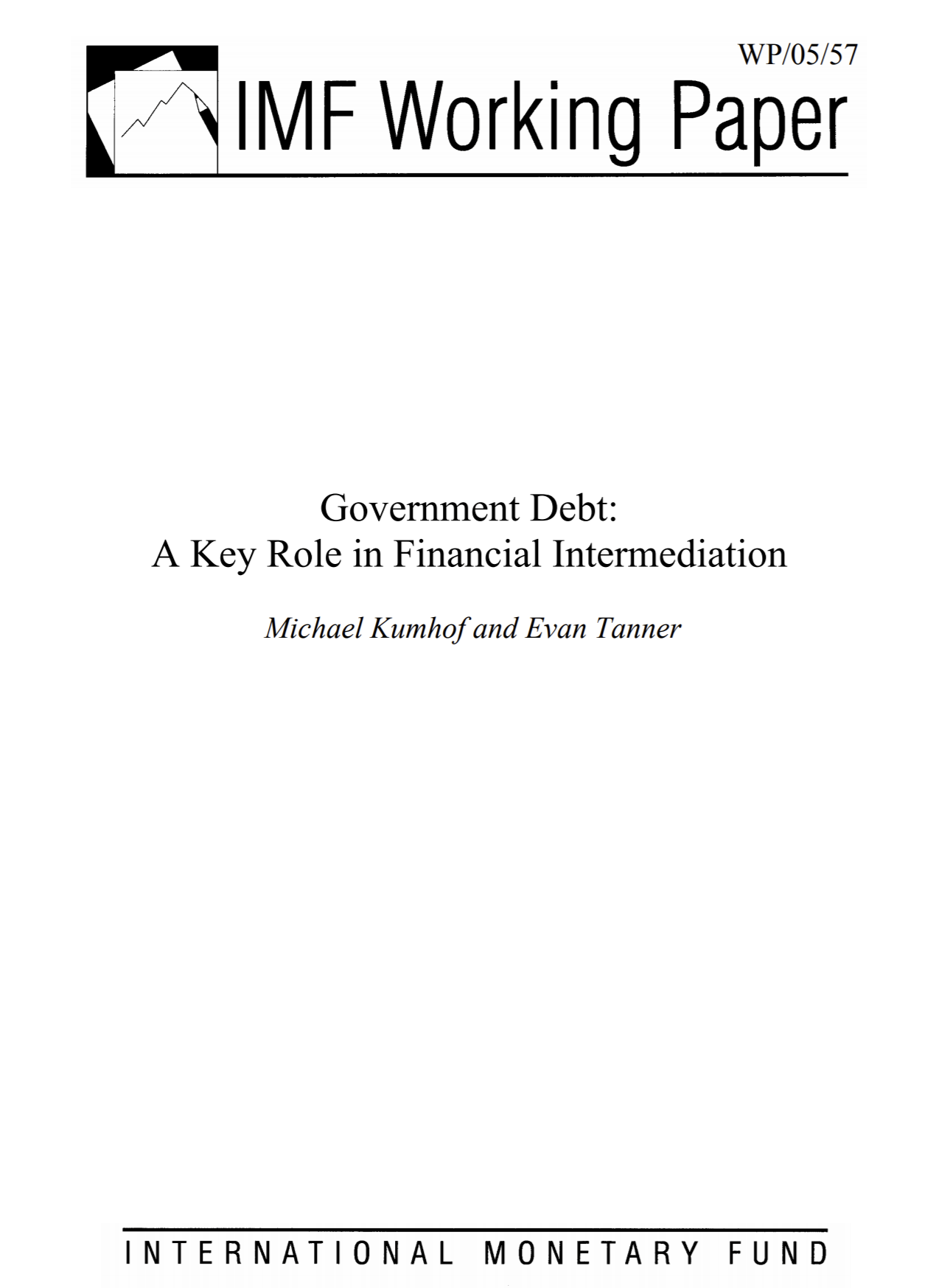 WP/05/57

IMF Working Paper

Government Debt:
A Key Role in Financial Intermediation

Michael Kumhof and Evan Tanner

INTERNATIONAL MONETARY FUND